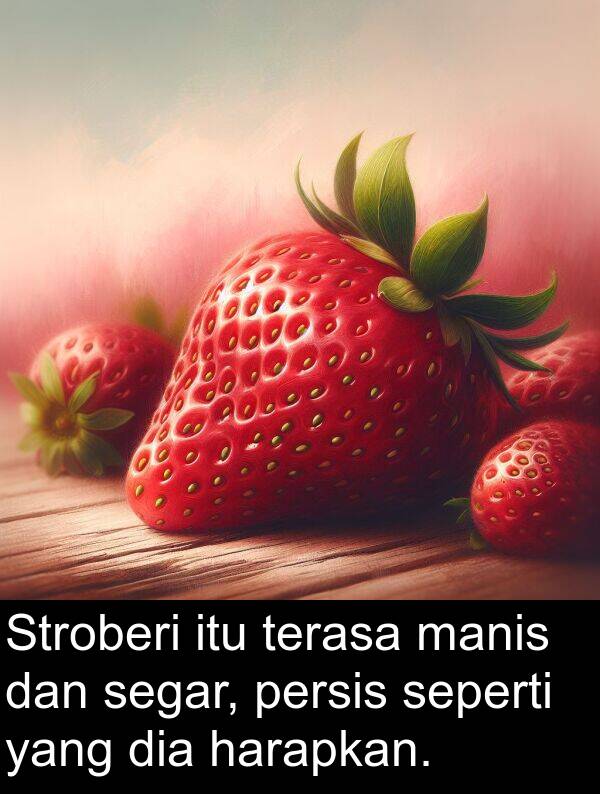 Stroberi itu terasa manis dan segar, persis seperti yang dia harapkan.